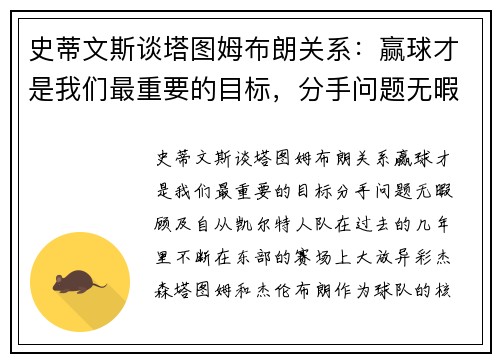 史蒂文斯谈塔图姆布朗关系：赢球才是我们最重要的目标，分手问题无暇

史蒂文斯谈塔图姆布朗关系赢球才是我们最重要的目标分手问题无暇顾及自从凯尔特人队在过去的几年里不断在东部的赛场上大放异彩杰森塔图姆和杰伦布朗作为球队的核